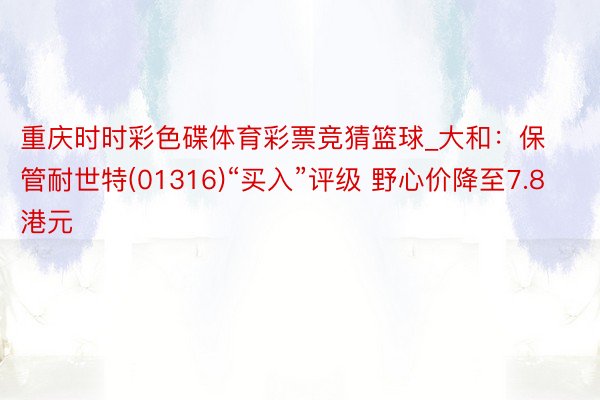 重庆时时彩色碟体育彩票竞猜篮球_大和：保管耐世特(01316)“买入”评级 野心价降至7.8港元